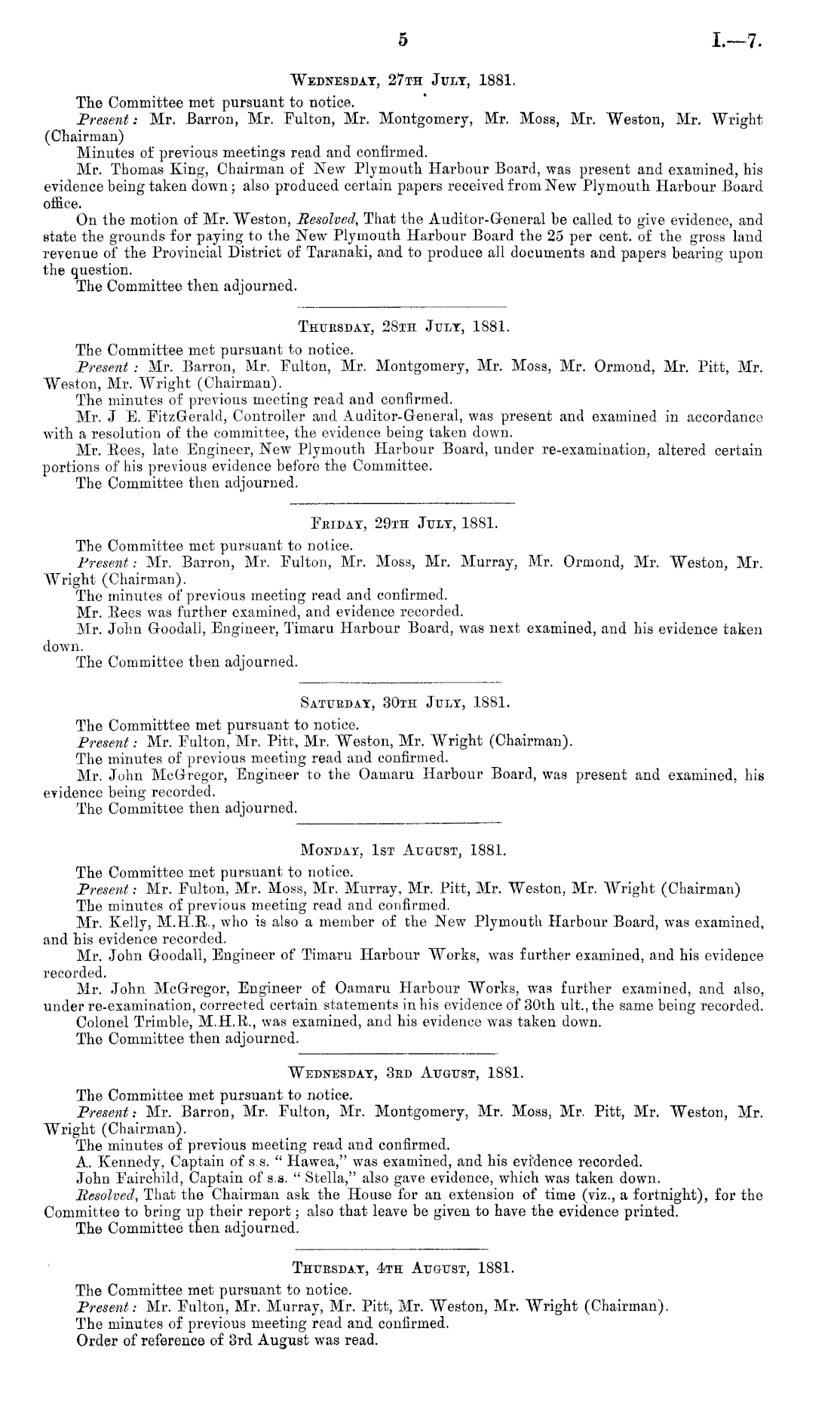 5 I.—7.

Wednesday, 27th July, 1881.

The Committee met pursuant to notice.

Present: Mr. Barron, Mr. Fulton, Mr. Montgomery, Mr. Moss, Mr. Weston, Mr. Wright (Chairman)

Minutes of previous meetings read and confirmed.

Mr. Thomas King, Chairman of New Plymouth Harbour Board, was present and examined, his evidence being taken down; also produced certain papers received from New Plymouth Harbour Board office.

On the motion of Mr. Weston, Resolved, That the Auditor-General be called to give evidence, and state the grounds for paying to the New Plymouth Harbour Board the 25 per cent. of the gross land revenue of the Provincial District of Taranaki, and to produce all documents and papers bearing upon the question.

The Committee then adjourned.

Thursday, 28th July, 1881.

The Committee met pursuant to notice.

Present: Mr. Barron, Mr. Fulton, Mr. Montgomery, Mr. Moss, Mr. Ormond, Mr. Pitt, Mr. Weston, Mr. Wright (Chairman).

The minutes of previous meeting read and confirmed.

Mr. J E. FitzGerald, Controller and Auditor-General, was present and examined in accordance with a resolution of the committee, the evidence being taken down.

Mr. Rees, late Engineer, New Plymouth Harbour Board, under re-examination, altered certain portions of his previous evidence before the Committee.

The Committee then adjourned.

Friday, 29th July, 1881.

The Committee met pursuant to notice.

Present: Mr. Barron, Mr. Fulton, Mr. Moss, Mr. Murray, Mr. Ormond, Mr. Weston, Mr. Wright (Chairman).

The minutes of previous meeting read and confirmed.

Mr. Rees was further examined, and evidence recorded.

Mr. John Goodall, Engineer, Timaru Harbour Board, was next examined, and his evidence taken down.

The Committee then adjourned.

Saturday, 30th July, 1881.

The Committtee met pursuant to notice.

Present: Mr. Fulton, Mr. Pitt, Mr. Weston, Mr. Wright (Chairman).

The minutes of previous meeting read and confirmed.

Mr. John McGregor, Engineer to the Oamaru Harbour Board, was present and examined, his evidence being recorded.

The Committee then adjourned.

Monday, 1st August, 1881.

The Committee met pursuant to notice.

Present: Mr. Fulton, Mr. Moss, Mr. Murray, Mr. Pitt, Mr. Weston, Mr. Wright (Chairman)

The minutes of previous meeting read and confirmed.

Mr. Kelly, M.H.R., who is also a member of the New Plymouth Harbour Board, was examined, and his evidence recorded.

Mr. John Goodall, Engineer of Timaru Harbour Works, was further examined, and his evidence recorded.

Mr. John McGregor, Engineer of Oamaru Harbour Works, was further examined, and also, under re-examination, corrected certain statements in his evidence of 30th ult., the same being recorded.

Colonel Trimble, M.H.R., was examined, and his evidence was taken down.

The Committee then adjourned.

Wednesday, 3rd August, 1881.

The Committee met pursuant to notice.

Present: Mr. Barron, Mr. Fulton, Mr. Montgomery, Mr. Moss, Mr. Pitt, Mr. Weston, Mr. Wright (Chairman).

The minutes of previous meeting read and confirmed.

A. Kennedy, Captain of s.s. "Hawea," was examined, and his evidence recorded.

John Fairchild, Captain of s.s. "Stella," also gave evidence, which was taken down.

Resolved, That the Chairman ask the House for an extension of time (viz., a fortnight), for the Committee to bring up their report; also that leave be given to have the evidence printed.

The Committee then adjourned.

Thursday, 4th August, 1881.

The Committee met pursuant to notice.

Present: Mr. Fulton, Mr. Murray, Mr. Pitt, Mr. Weston, Mr. Wright (Chairman).

The minutes of previous meeting read and confirmed.

Order of reference of 3rd August was read.